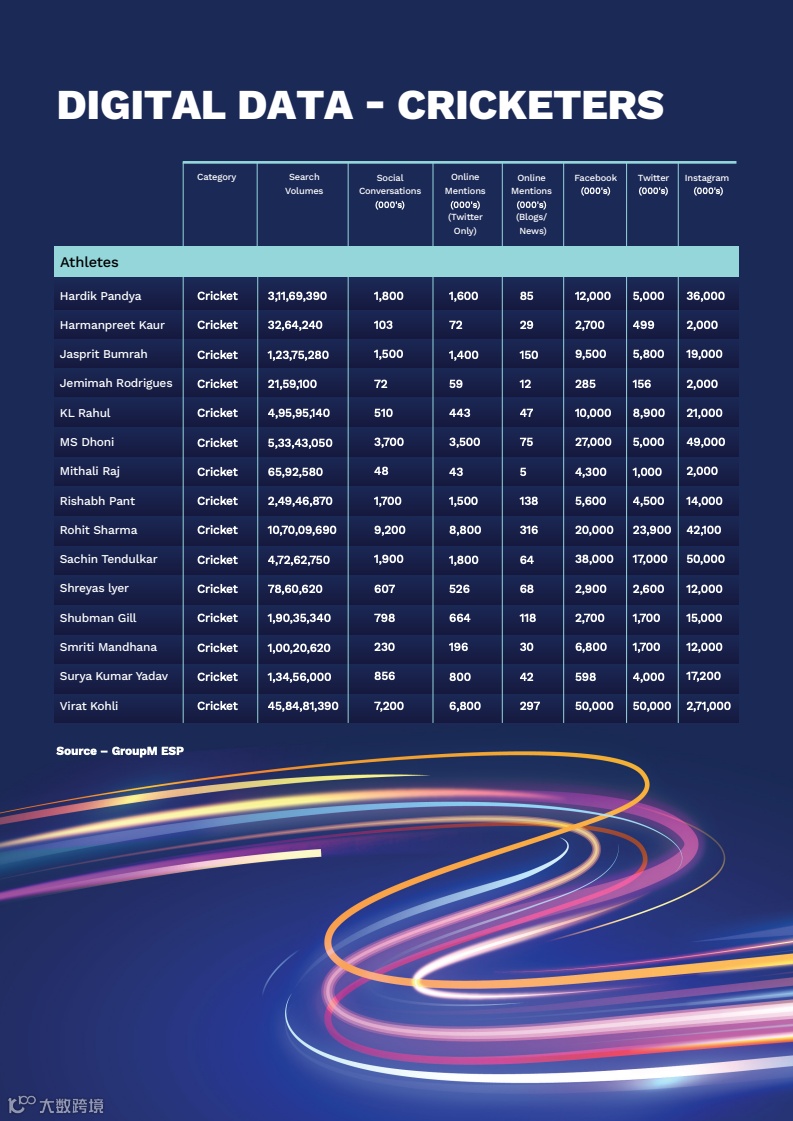 DIGITAL DATA - CRICKETERS

| | Category | Search Volumes | Social Conversations (000's) | Online Mentions (000's) (Twitter Only) | Online Mentions (000's) (Blogs/ News) | Facebook (000's) | Twitter (000's) | Instagram (000's) |
|---|---|---|---|---|---|---|---|---|
| Athletes | | | | | | | | |
| Hardik Pandya | Cricket | 3,11,69,390 | 1,800 | 1,600 | 85 | 12,000 | 5,000 | 36,000 |
| Harmanpreet Kaur | Cricket | 32,64,240 | 103 | 72 | 29 | 2,700 | 499 | 2,000 |
| Jasprit Bumrah | Cricket | 1,23,75,280 | 1,500 | 1,400 | 150 | 9,500 | 5,800 | 19,000 |
| Jemimah Rodrigues | Cricket | 21,59,100 | 72 | 59 | 12 | 285 | 156 | 2,000 |
| KL Rahul | Cricket | 4,95,95,140 | 510 | 443 | 47 | 10,000 | 8,900 | 21,000 |
| MS Dhoni | Cricket | 5,33,43,050 | 3,700 | 3,500 | 75 | 27,000 | 5,000 | 49,000 |
| Mithali Raj | Cricket | 65,92,580 | 48 | 43 | 5 | 4,300 | 1,000 | 2,000 |
| Rishabh Pant | Cricket | 2,49,46,870 | 1,700 | 1,500 | 138 | 5,600 | 4,500 | 14,000 |
| Rohit Sharma | Cricket | 10,70,09,690 | 9,200 | 8,800 | 316 | 20,000 | 23,900 | 42,100 |
| Sachin Tendulkar | Cricket | 4,72,62,750 | 1,900 | 1,800 | 64 | 38,000 | 17,000 | 50,000 |
| Shreyas Iyer | Cricket | 78,60,620 | 607 | 526 | 68 | 2,900 | 2,600 | 12,000 |
| Shubman Gill | Cricket | 1,90,35,340 | 798 | 664 | 118 | 2,700 | 1,700 | 15,000 |
| Smriti Mandhana | Cricket | 1,00,20,620 | 230 | 196 | 30 | 6,800 | 1,700 | 12,000 |
| Surya Kumar Yadav | Cricket | 1,34,56,000 | 856 | 800 | 42 | 598 | 4,000 | 17,200 |
| Virat Kohli | Cricket | 45,84,81,390 | 7,200 | 6,800 | 297 | 50,000 | 50,000 | 2,71,000 |

Source – GroupM ESP

大数跨境